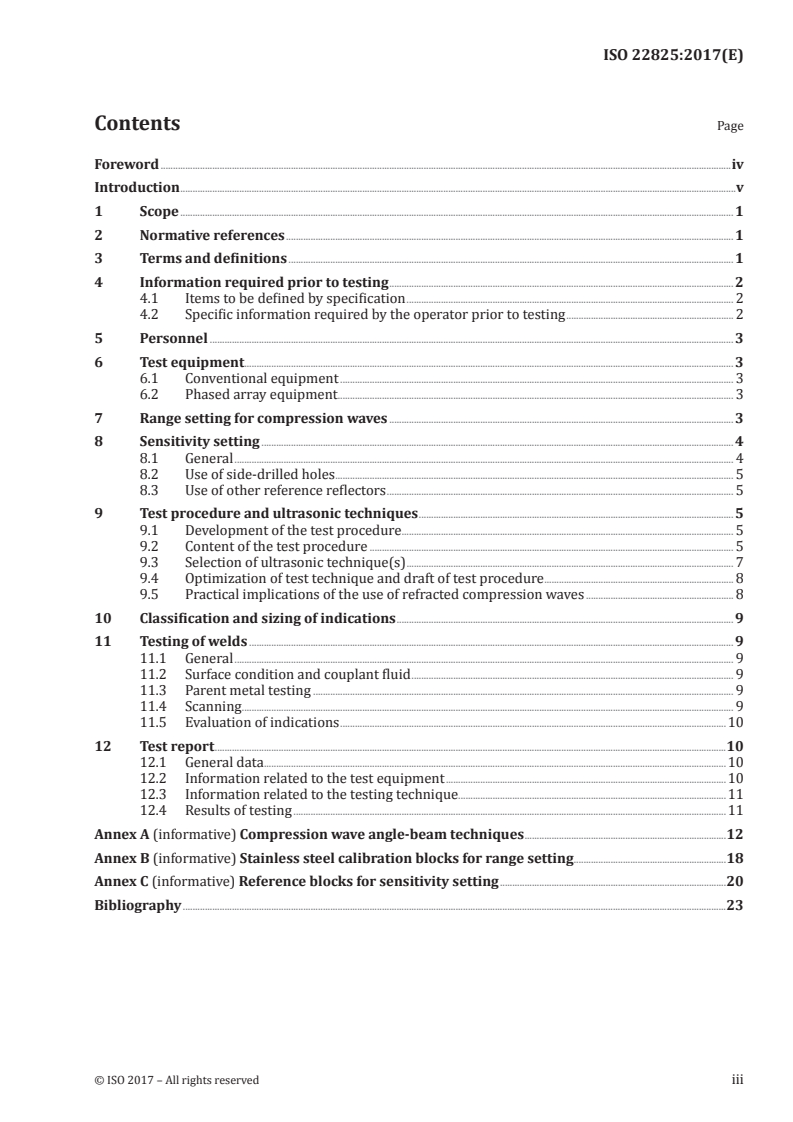 ISO 22825:2017(E)

Contents

Page

Foreword iv

Introduction v

1 Scope 1

2 Normative references 1

3 Terms and definitions 1

4 Information required prior to testing 2
4.1 Items to be defined by specification 2
4.2 Specific information required by the operator prior to testing 2

5 Personnel 3

6 Test equipment 3
6.1 Conventional equipment 3
6.2 Phased array equipment 3

7 Range setting for compression waves 3

8 Sensitivity setting 4
8.1 General 4
8.2 Use of side-drilled holes 5
8.3 Use of other reference reflectors 5

9 Test procedure and ultrasonic techniques 5
9.1 Development of the test procedure 5
9.2 Content of the test procedure 5
9.3 Selection of ultrasonic technique(s) 7
9.4 Optimization of test technique and draft of test procedure 8
9.5 Practical implications of the use of refracted compression waves 8

10 Classification and sizing of indications 9

11 Testing of welds 9
11.1 General 9
11.2 Surface condition and couplant fluid 9
11.3 Parent metal testing 9
11.4 Scanning 9
11.5 Evaluation of indications 10

12 Test report 10
12.1 General data 10
12.2 Information related to the test equipment 10
12.3 Information related to the testing technique 11
12.4 Results of testing 11

Annex A (informative) Compression wave angle-beam techniques 12

Annex B (informative) Stainless steel calibration blocks for range setting 18

Annex C (informative) Reference blocks for sensitivity setting 20

Bibliography 23

© ISO 2017 – All rights reserved

iii